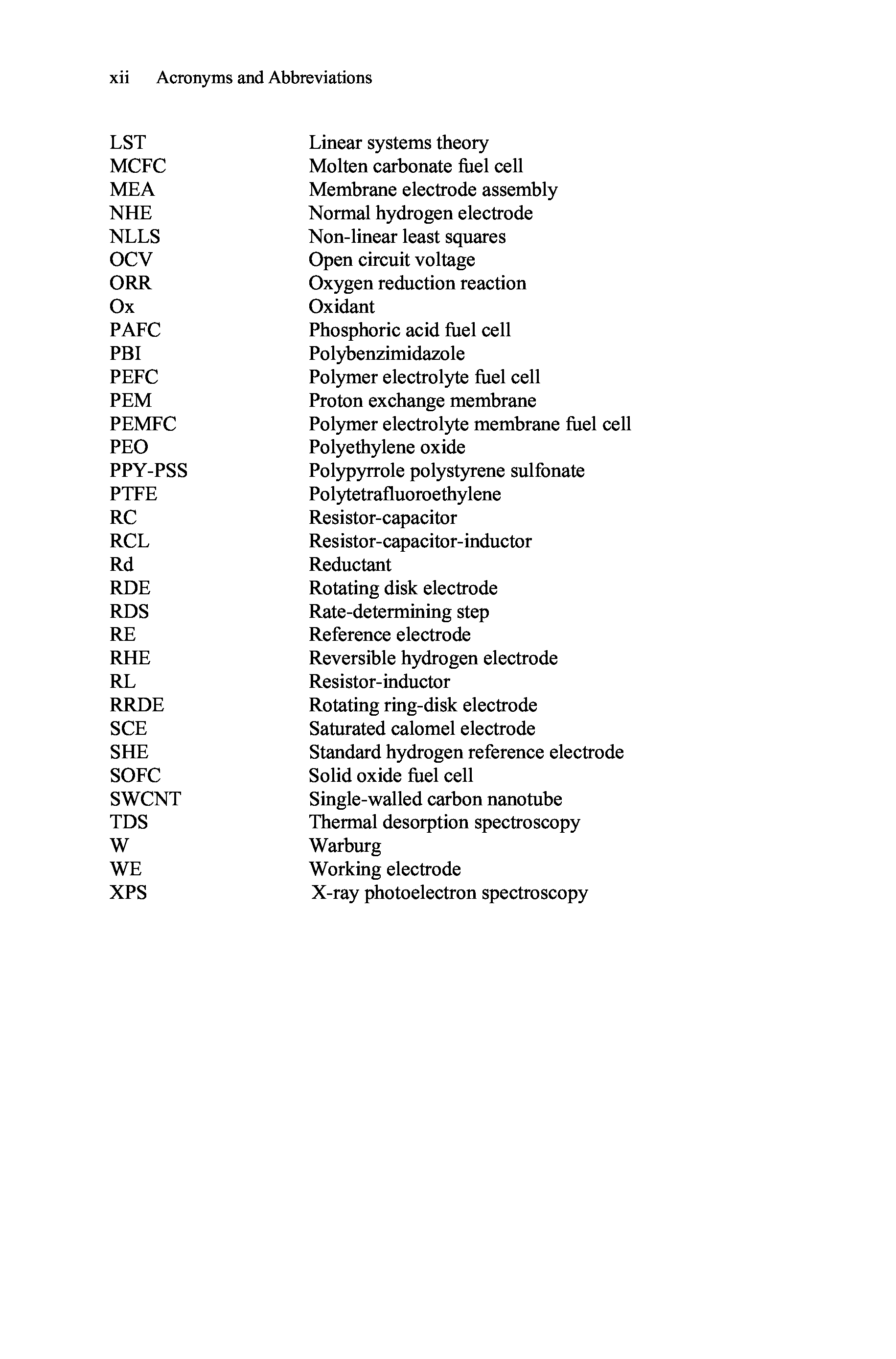 xii Acronyms and Abbreviations

| | |
|---|---|
| LST | Linear systems theory |
| MCFC | Molten carbonate fuel cell |
| MEA | Membrane electrode assembly |
| NHE | Normal hydrogen electrode |
| NLLS | Non-linear least squares |
| OCV | Open circuit voltage |
| ORR | Oxygen reduction reaction |
| Ox | Oxidant |
| PAFC | Phosphoric acid fuel cell |
| PBI | Polybenzimidazole |
| PEFC | Polymer electrolyte fuel cell |
| PEM | Proton exchange membrane |
| PEMFC | Polymer electrolyte membrane fuel cell |
| PEO | Polyethylene oxide |
| PPY-PSS | Polypyrrole polystyrene sulfonate |
| PTFE | Polytetrafluoroethylene |
| RC | Resistor-capacitor |
| RCL | Resistor-capacitor-inductor |
| Rd | Reductant |
| RDE | Rotating disk electrode |
| RDS | Rate-determining step |
| RE | Reference electrode |
| RHE | Reversible hydrogen electrode |
| RL | Resistor-inductor |
| RRDE | Rotating ring-disk electrode |
| SCE | Saturated calomel electrode |
| SHE | Standard hydrogen reference electrode |
| SOFC | Solid oxide fuel cell |
| SWCNT | Single-walled carbon nanotube |
| TDS | Thermal desorption spectroscopy |
| W | Warburg |
| WE | Working electrode |
| XPS | X-ray photoelectron spectroscopy |